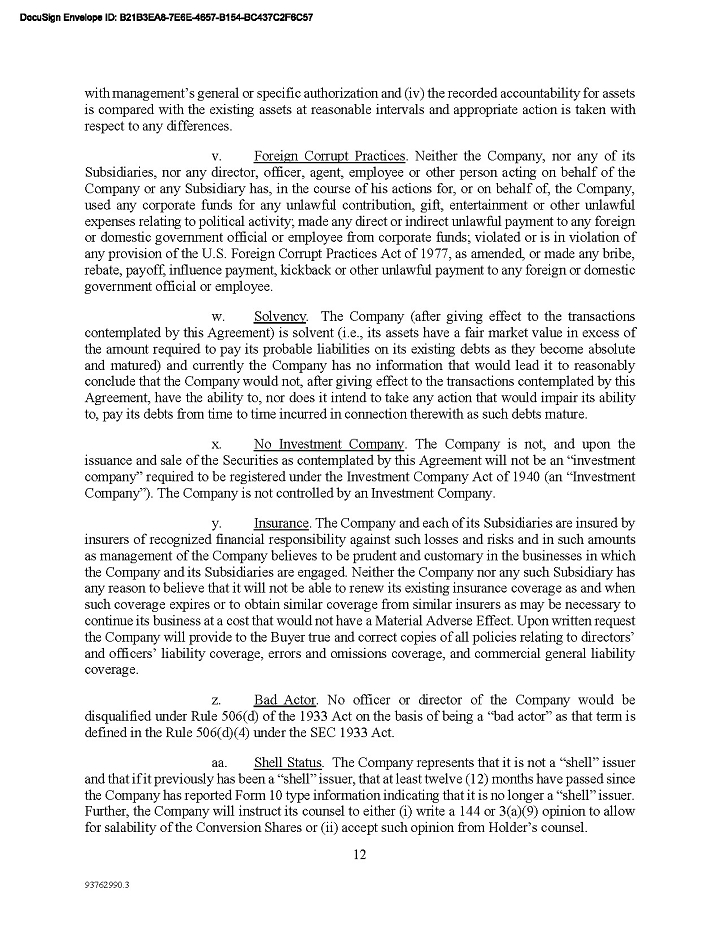 DocuSign Envelope ID: B21B3EA8-7E6E-4657-B154-BC437C2F6C57

with management's general or specific authorization and (iv) the recorded accountability for assets is compared with the existing assets at reasonable intervals and appropriate action is taken with respect to any differences.

v. Foreign Corrupt Practices. Neither the Company, nor any of its Subsidiaries, nor any director, officer, agent, employee or other person acting on behalf of the Company or any Subsidiary has, in the course of his actions for, or on behalf of, the Company, used any corporate funds for any unlawful contribution, gift, entertainment or other unlawful expenses relating to political activity; made any direct or indirect unlawful payment to any foreign or domestic government official or employee from corporate funds; violated or is in violation of any provision of the U.S. Foreign Corrupt Practices Act of 1977, as amended, or made any bribe, rebate, payoff, influence payment, kickback or other unlawful payment to any foreign or domestic government official or employee.

w. Solvency. The Company (after giving effect to the transactions contemplated by this Agreement) is solvent (i.e., its assets have a fair market value in excess of the amount required to pay its probable liabilities on its existing debts as they become absolute and matured) and currently the Company has no information that would lead it to reasonably conclude that the Company would not, after giving effect to the transactions contemplated by this Agreement, have the ability to, nor does it intend to take any action that would impair its ability to, pay its debts from time to time incurred in connection therewith as such debts mature.

x. No Investment Company. The Company is not, and upon the issuance and sale of the Securities as contemplated by this Agreement will not be an "investment company" required to be registered under the Investment Company Act of 1940 (an "Investment Company"). The Company is not controlled by an Investment Company.

y. Insurance. The Company and each of its Subsidiaries are insured by insurers of recognized financial responsibility against such losses and risks and in such amounts as management of the Company believes to be prudent and customary in the businesses in which the Company and its Subsidiaries are engaged. Neither the Company nor any such Subsidiary has any reason to believe that it will not be able to renew its existing insurance coverage as and when such coverage expires or to obtain similar coverage from similar insurers as may be necessary to continue its business at a cost that would not have a Material Adverse Effect. Upon written request the Company will provide to the Buyer true and correct copies of all policies relating to directors' and officers' liability coverage, errors and omissions coverage, and commercial general liability coverage.

z. Bad Actor. No officer or director of the Company would be disqualified under Rule 506(d) of the 1933 Act on the basis of being a "bad actor" as that term is defined in the Rule 506(d)(4) under the SEC 1933 Act.

aa. Shell Status. The Company represents that it is not a "shell" issuer and that if it previously has been a "shell" issuer, that at least twelve (12) months have passed since the Company has reported Form 10 type information indicating that it is no longer a "shell" issuer. Further, the Company will instruct its counsel to either (i) write a 144 or 3(a)(9) opinion to allow for salability of the Conversion Shares or (ii) accept such opinion from Holder's counsel.

12

93762990.3